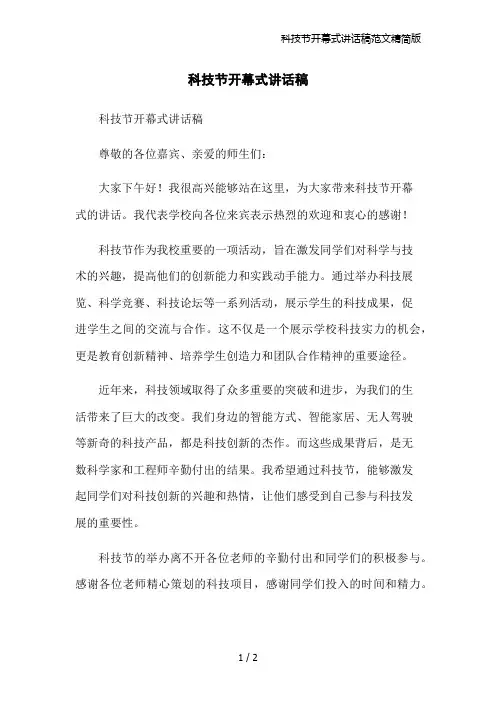 科技节开幕式讲话稿范文精简版

科技节开幕式讲话稿

科技节开幕式讲话稿

尊敬的各位嘉宾、亲爱的师生们：

大家下午好！我很高兴能够站在这里，为大家带来科技节开幕式的讲话。我代表学校向各位来宾表示热烈的欢迎和衷心的感谢！

科技节作为我校重要的一项活动，旨在激发同学们对科学与技术的兴趣，提高他们的创新能力和实践动手能力。通过举办科技展览、科学竞赛、科技论坛等一系列活动，展示学生的科技成果，促进学生之间的交流与合作。这不仅是一个展示学校科技实力的机会，更是教育创新精神、培养学生创造力和团队合作精神的重要途径。

近年来，科技领域取得了众多重要的突破和进步，为我们的生活带来了巨大的改变。我们身边的智能方式、智能家居、无人驾驶等新奇的科技产品，都是科技创新的杰作。而这些成果背后，是无数科学家和工程师辛勤付出的结果。我希望通过科技节，能够激发起同学们对科技创新的兴趣和热情，让他们感受到自己参与科技发展的重要性。

科技节的举办离不开各位老师的辛勤付出和同学们的积极参与。感谢各位老师精心策划的科技项目，感谢同学们投入的时间和精力。

1 / 2